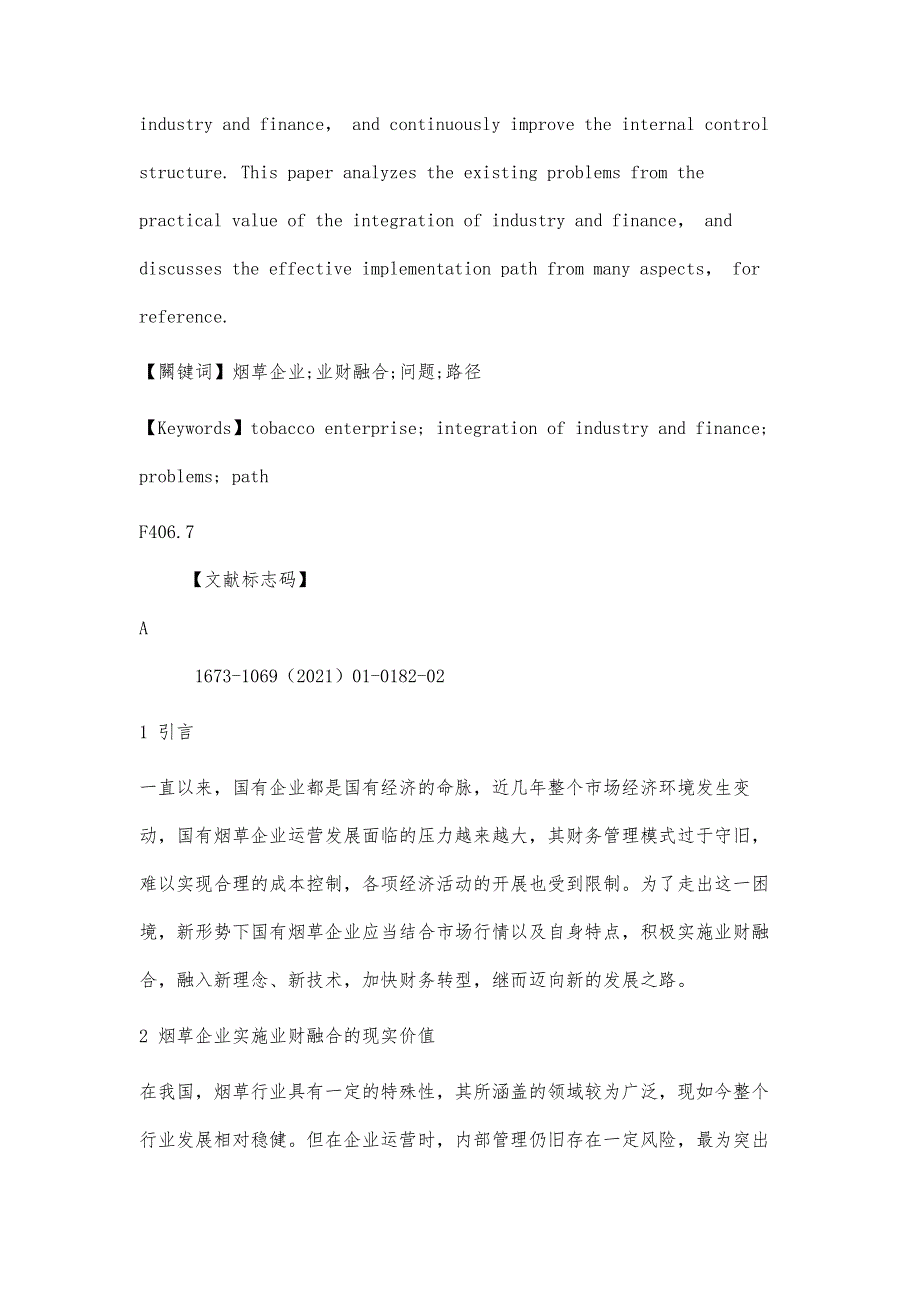 industry and finance， and continuously improve the internal control structure. This paper analyzes the existing problems from the practical value of the integration of industry and finance， and discusses the effective implementation path from many aspects， for reference.

【關键词】烟草企业;业财融合;问题;路径

【Keywords】tobacco enterprise; integration of industry and finance; problems; path

F406.7

【文献标志码】

A

1673-1069（2021）01-0182-02

1 引言

一直以来，国有企业都是国有经济的命脉，近几年整个市场经济环境发生变动，国有烟草企业运营发展面临的压力越来越大，其财务管理模式过于守旧，难以实现合理的成本控制，各项经济活动的开展也受到限制。为了走出这一困境，新形势下国有烟草企业应当结合市场行情以及自身特点，积极实施业财融合，融入新理念、新技术，加快财务转型，继而迈向新的发展之路。

2 烟草企业实施业财融合的现实价值

在我国，烟草行业具有一定的特殊性，其所涵盖的领域较为广泛，现如今整个行业发展相对稳健。但在企业运营时，内部管理仍旧存在一定风险，最为突出